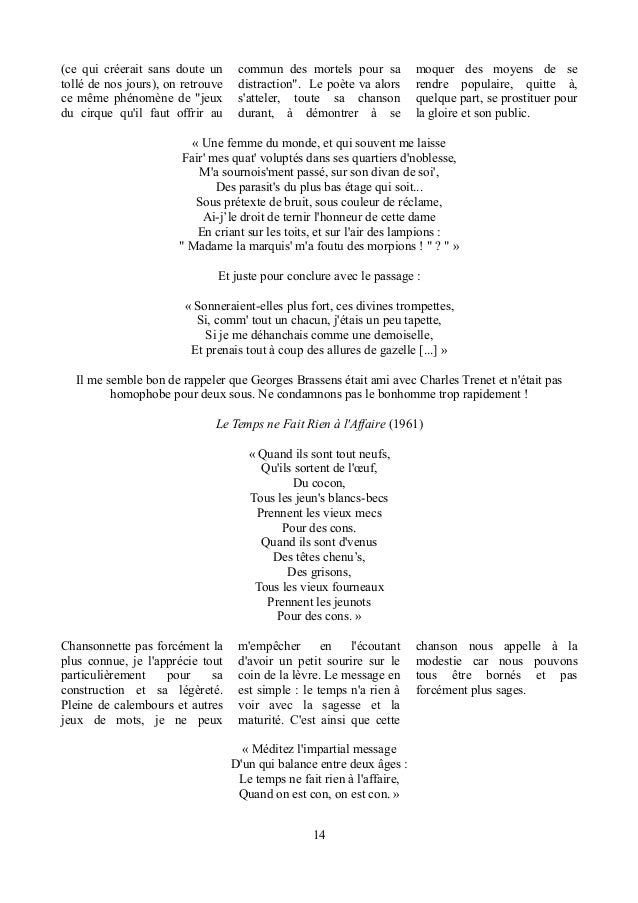 (ce qui créerait sans doute un tollé de nos jours), on retrouve ce même phénomène de "jeux du cirque qu'il faut offrir au

commun des mortels pour sa distraction". Le poète va alors s'atteler, toute sa chanson durant, à démontrer à se

moquer des moyens de se rendre populaire, quitte à, quelque part, se prostituer pour la gloire et son public.

« Une femme du monde, et qui souvent me laisse
Fair' mes quat' voluptés dans ses quartiers d'noblesse,
M'a sournois'ment passé, sur son divan de soi',
Des parasit's du plus bas étage qui soit...
Sous prétexte de bruit, sous couleur de réclame,
Ai-j' le droit de ternir l'honneur de cette dame
En criant sur les toits, et sur l'air des lampions :
" Madame la marquis' m'a foutu des morpions ! " ? " »

Et juste pour conclure avec le passage :

« Sonneraient-elles plus fort, ces divines trompettes,
Si, comm' tout un chacun, j'étais un peu tapette,
Si je me déhanchais comme une demoiselle,
Et prenais tout à coup des allures de gazelle [...] »

Il me semble bon de rappeler que Georges Brassens était ami avec Charles Trenet et n'était pas homophobe pour deux sous. Ne condamnons pas le bonhomme trop rapidement !

Le Temps ne Fait Rien à l'Affaire (1961)

« Quand ils sont tout neufs,
Qu'ils sortent de l'œuf,
Du cocon,
Tous les jeun's blancs-becs
Prennent les vieux mecs
Pour des cons.
Quand ils sont d'venus
Des têtes chenu's,
Des grisons,
Tous les vieux fourneaux
Prennent les jeunots
Pour des cons. »

Chansonnette pas forcément la plus connue, je l'apprécie tout particulièrement pour sa construction et sa légèreté. Pleine de calembours et autres jeux de mots, je ne peux

m'empêcher en l'écoutant d'avoir un petit sourire sur le coin de la lèvre. Le message en est simple : le temps n'a rien à voir avec la sagesse et la maturité. C'est ainsi que cette

chanson nous appelle à la modestie car nous pouvons tous être bornés et pas forcément plus sages.

« Méditez l'impartial message
D'un qui balance entre deux âges :
Le temps ne fait rien à l'affaire,
Quand on est con, on est con. »

14